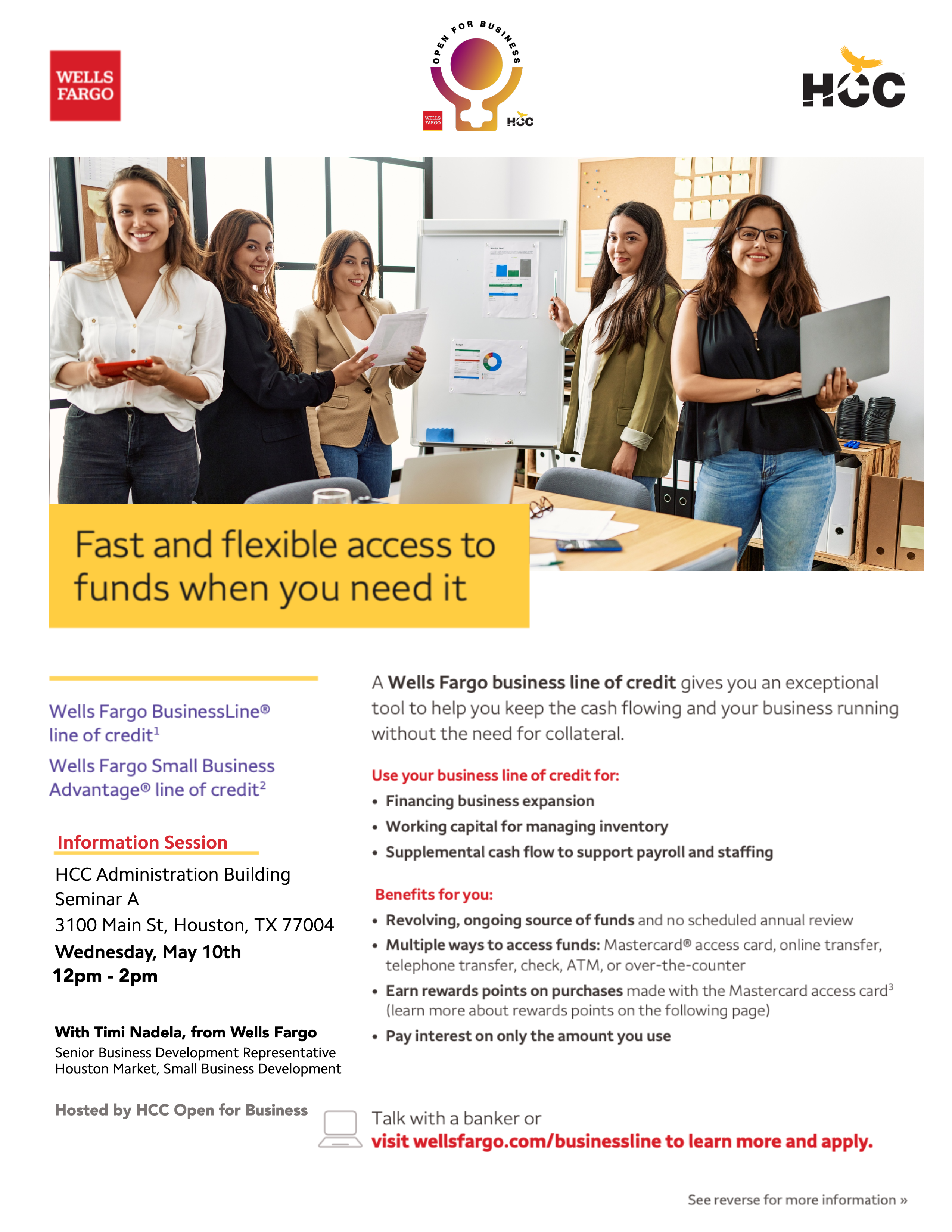 WELLS FARGO

OPEN FOR BUSINESS

WELLS FARGO

HCC

HCC

Fast and flexible access to funds when you need it

Wells Fargo BusinessLine® line of credit$^1$

Wells Fargo Small Business Advantage® line of credit$^2$

Information Session

HCC Administration Building
Seminar A
3100 Main St, Houston, TX 77004
Wednesday, May 10th
12pm - 2pm

With Timi Nadela, from Wells Fargo
Senior Business Development Representative
Houston Market, Small Business Development

Hosted by HCC Open for Business

A Wells Fargo business line of credit gives you an exceptional tool to help you keep the cash flowing and your business running without the need for collateral.

Use your business line of credit for:

• Financing business expansion
• Working capital for managing inventory
• Supplemental cash flow to support payroll and staffing

Benefits for you:

• Revolving, ongoing source of funds and no scheduled annual review
• Multiple ways to access funds: Mastercard® access card, online transfer, telephone transfer, check, ATM, or over-the-counter
• Earn rewards points on purchases made with the Mastercard access card$^3$ (learn more about rewards points on the following page)
• Pay interest on only the amount you use

Talk with a banker or
visit wellsfargo.com/businessline to learn more and apply.

See reverse for more information »